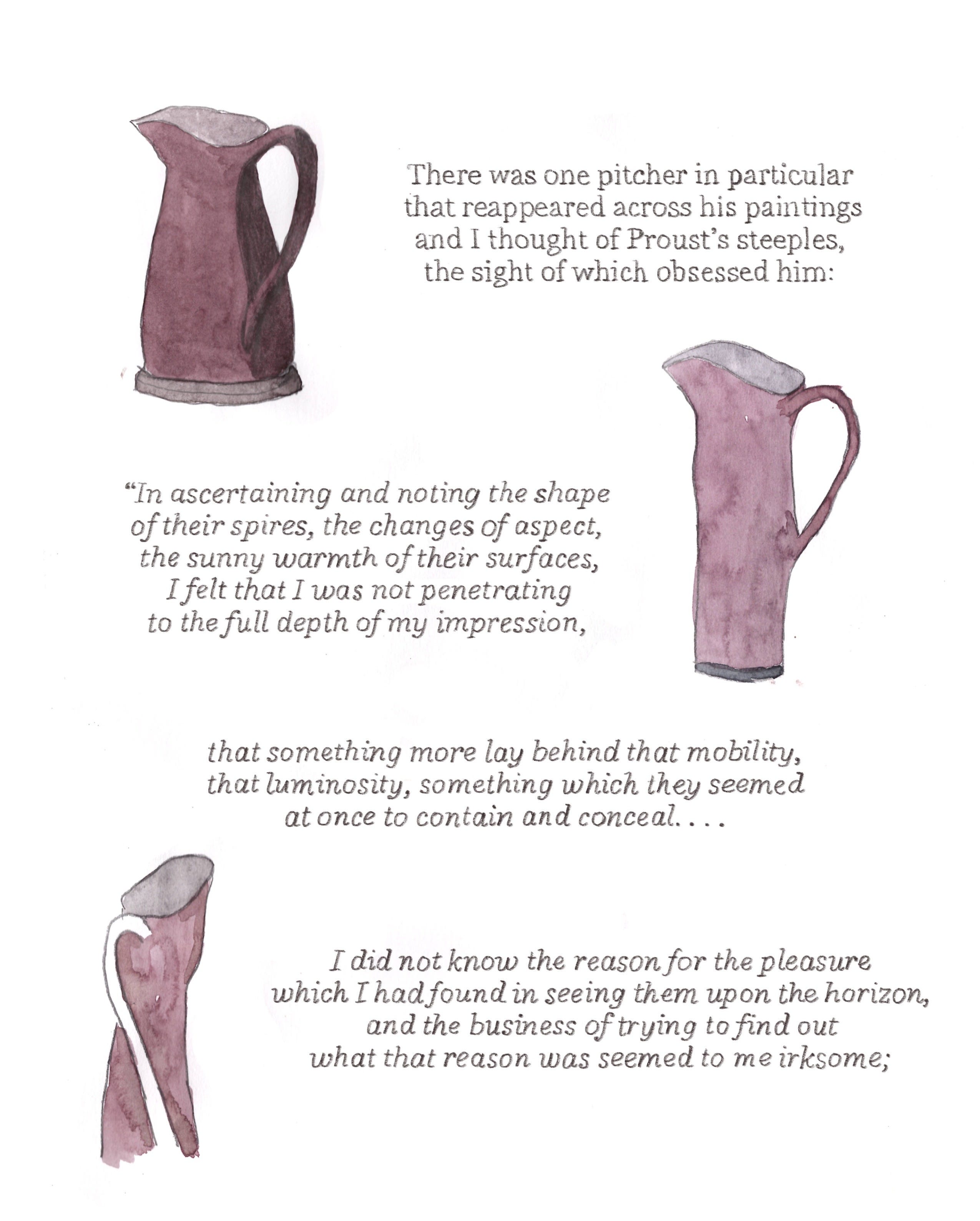 There was one pitcher in particular that reappeared across his paintings and I thought of Proust's steeples, the sight of which obsessed him:

"In ascertaining and noting the shape of their spires, the changes of aspect, the sunny warmth of their surfaces, I felt that I was not penetrating to the full depth of my impression,

that something more lay behind that mobility, that luminosity, something which they seemed at once to contain and conceal. . . .

I did not know the reason for the pleasure which I had found in seeing them upon the horizon, and the business of trying to find out what that reason was seemed to me irksome;